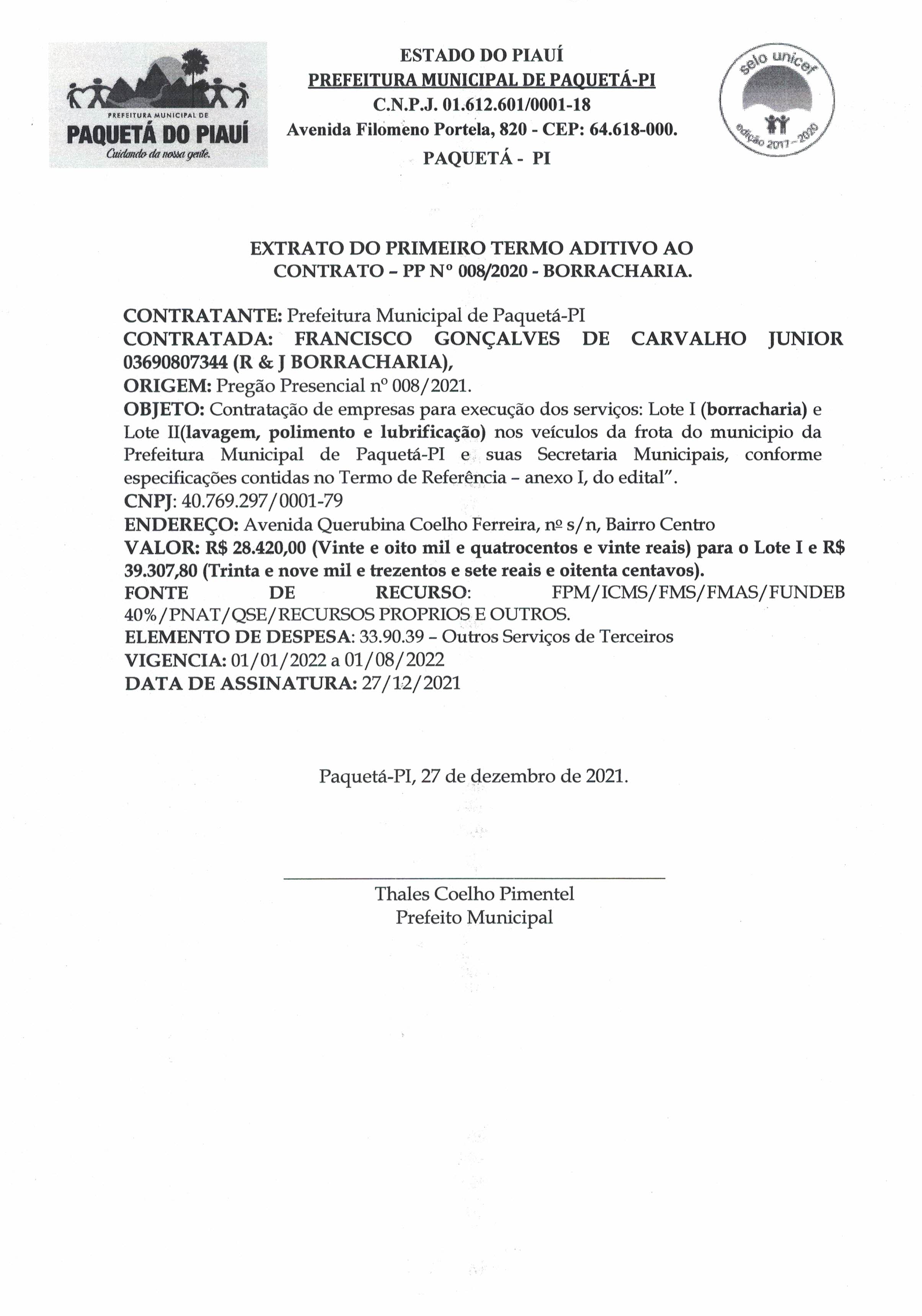 PREFEITURA MUNICIPAL DE
PAQUETÁ DO PIAUÍ
Cuidando da nossa gente.

ESTADO DO PIAUÍ
PREFEITURA MUNICIPAL DE PAQUETÁ-PI
C.N.P.J. 01.612.601/0001-18
Avenida Filomeno Portela, 820 - CEP: 64.618-000.
PAQUETÁ - PI

selo unicef
edição 2017 - 2020

EXTRATO DO PRIMEIRO TERMO ADITIVO AO CONTRATO – PP Nº 008/2020 - BORRACHARIA.

CONTRATANTE: Prefeitura Municipal de Paquetá-PI
CONTRATADA: FRANCISCO GONÇALVES DE CARVALHO JUNIOR 03690807344 (R & J BORRACHARIA),
ORIGEM: Pregão Presencial nº 008/2021.
OBJETO: Contratação de empresas para execução dos serviços: Lote I (borracharia) e Lote II(lavagem, polimento e lubrificação) nos veículos da frota do municipio da Prefeitura Municipal de Paquetá-PI e suas Secretaria Municipais, conforme especificações contidas no Termo de Referência – anexo I, do edital".
CNPJ: 40.769.297/0001-79
ENDEREÇO: Avenida Querubina Coelho Ferreira, nº s/n, Bairro Centro
VALOR: R$ 28.420,00 (Vinte e oito mil e quatrocentos e vinte reais) para o Lote I e R$ 39.307,80 (Trinta e nove mil e trezentos e sete reais e oitenta centavos).
FONTE DE RECURSO: FPM/ICMS/FMS/FMAS/FUNDEB 40%/PNAT/QSE/RECURSOS PROPRIOS E OUTROS.
ELEMENTO DE DESPESA: 33.90.39 – Outros Serviços de Terceiros
VIGENCIA: 01/01/2022 a 01/08/2022
DATA DE ASSINATURA: 27/12/2021

Paquetá-PI, 27 de dezembro de 2021.

Thales Coelho Pimentel
Prefeito Municipal